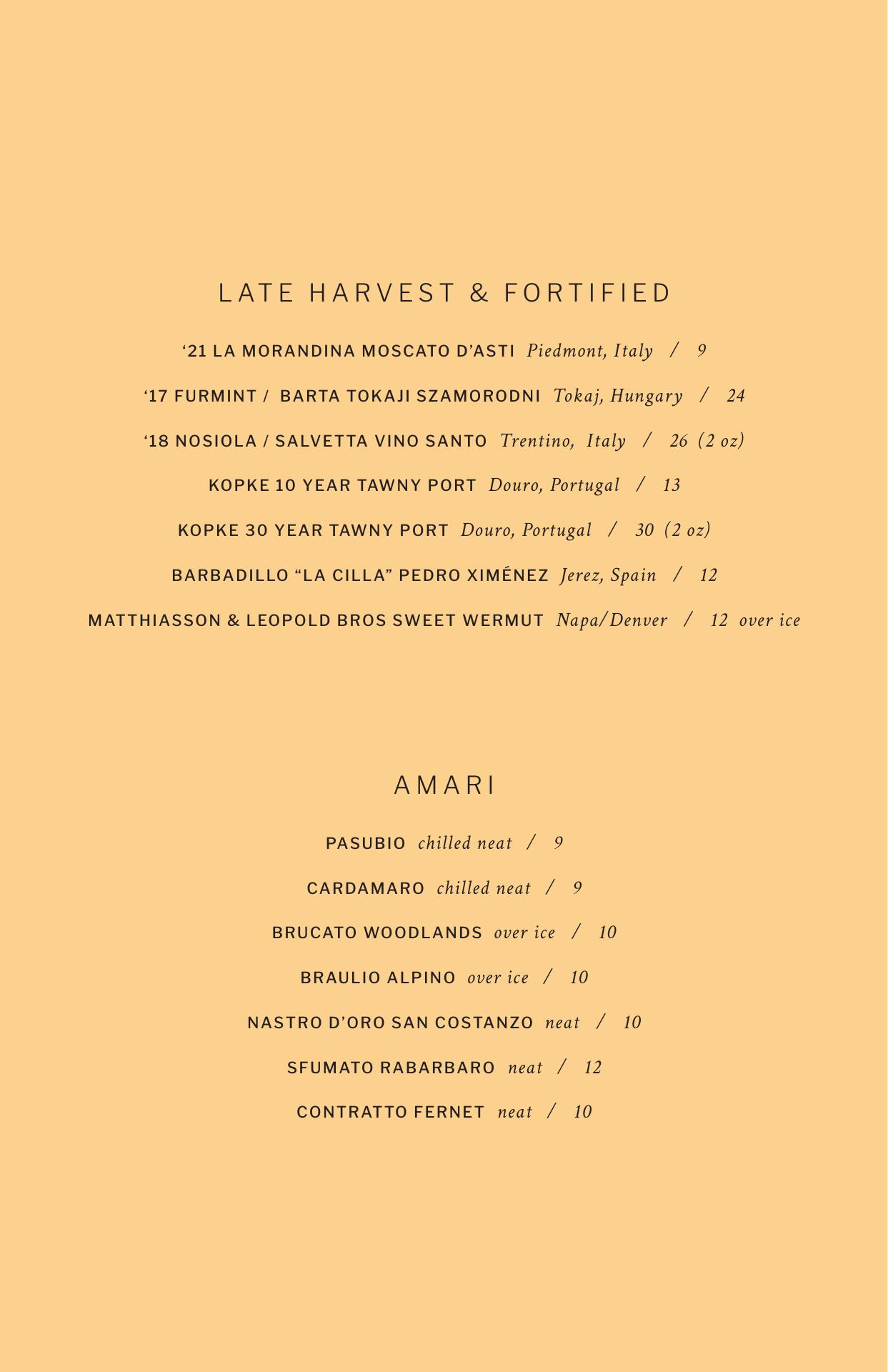 LATE HARVEST & FORTIFIED

‘21 LA MORANDINA MOSCATO D’ASTI Piedmont, Italy / 9

‘17 FURMINT / BARTA TOKAJI SZAMORODNI Tokaj, Hungary / 24

‘18 NOSIOLA / SALVETTA VINO SANTO Trentino, Italy / 26 (2 oz)

KOPKE 10 YEAR TAWNY PORT Douro, Portugal / 13

KOPKE 30 YEAR TAWNY PORT Douro, Portugal / 30 (2 oz)

BARBADILLO “LA CILLA” PEDRO XIMÉNEZ Jerez, Spain / 12

MATTHIASSON & LEOPOLD BROS SWEET WERMUT Napa/Denver / 12 over ice

AMARI

PASUBIO chilled neat / 9

CARDAMARO chilled neat / 9

BRUCATO WOODLANDS over ice / 10

BRAULIO ALPINO over ice / 10

NASTRO D’ORO SAN COSTANZO neat / 10

SFUMATO RABARBARO neat / 12

CONTRATTO FERNET neat / 10